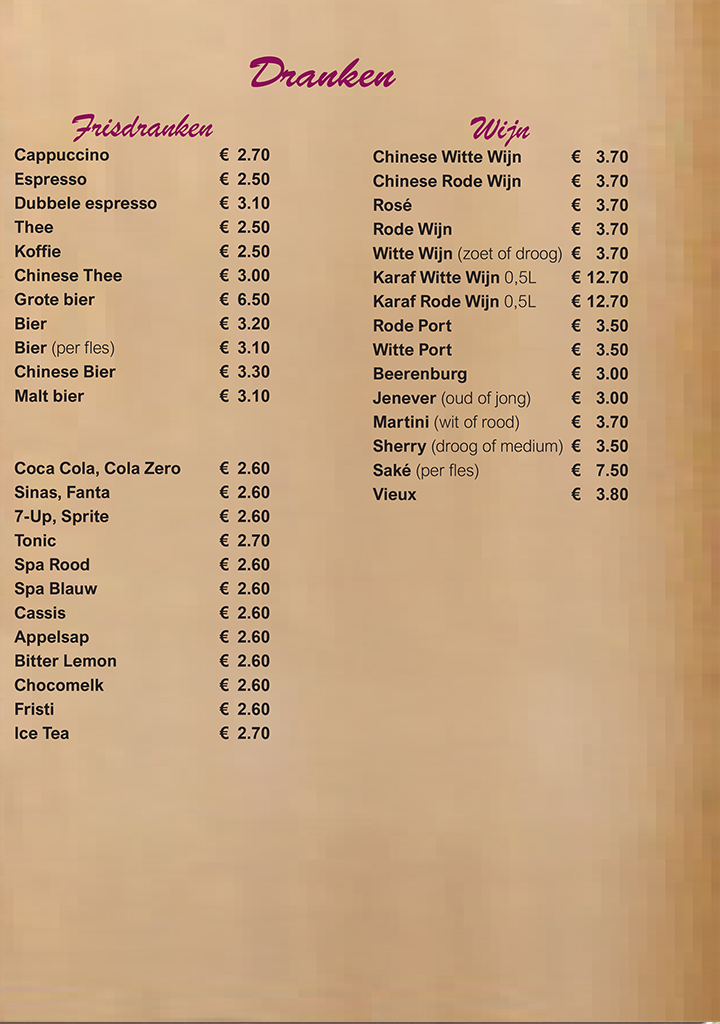 Dranken

Frisdranken

| | |
|---|---|
| Cappuccino | € 2.70 |
| Espresso | € 2.50 |
| Dubbele espresso | € 3.10 |
| Thee | € 2.50 |
| Koffie | € 2.50 |
| Chinese Thee | € 3.00 |
| Grote bier | € 6.50 |
| Bier | € 3.20 |
| Bier (per fles) | € 3.10 |
| Chinese Bier | € 3.30 |
| Malt bier | € 3.10 |

| | |
|---|---|
| Coca Cola, Cola Zero | € 2.60 |
| Sinas, Fanta | € 2.60 |
| 7-Up, Sprite | € 2.60 |
| Tonic | € 2.70 |
| Spa Rood | € 2.60 |
| Spa Blauw | € 2.60 |
| Cassis | € 2.60 |
| Appelsap | € 2.60 |
| Bitter Lemon | € 2.60 |
| Chocomelk | € 2.60 |
| Fristi | € 2.60 |
| Ice Tea | € 2.70 |

Wijn

| | |
|---|---|
| Chinese Witte Wijn | € 3.70 |
| Chinese Rode Wijn | € 3.70 |
| Rosé | € 3.70 |
| Rode Wijn | € 3.70 |
| Witte Wijn (zoet of droog) | € 3.70 |
| Karaf Witte Wijn 0,5L | € 12.70 |
| Karaf Rode Wijn 0,5L | € 12.70 |
| Rode Port | € 3.50 |
| Witte Port | € 3.50 |
| Beerenburg | € 3.00 |
| Jenever (oud of jong) | € 3.00 |
| Martini (wit of rood) | € 3.70 |
| Sherry (droog of medium) | € 3.50 |
| Saké (per fles) | € 7.50 |
| Vieux | € 3.80 |